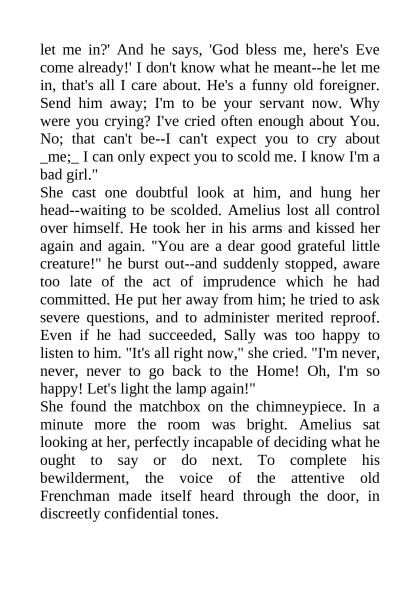 let me in?' And he says, 'God bless me, here's Eve come already!' I don't know what he meant--he let me in, that's all I care about. He's a funny old foreigner. Send him away; I'm to be your servant now. Why were you crying? I've cried often enough about You. No; that can't be--I can't expect you to cry about _me;_ I can only expect you to scold me. I know I'm a bad girl."

She cast one doubtful look at him, and hung her head--waiting to be scolded. Amelius lost all control over himself. He took her in his arms and kissed her again and again. "You are a dear good grateful little creature!" he burst out--and suddenly stopped, aware too late of the act of imprudence which he had committed. He put her away from him; he tried to ask severe questions, and to administer merited reproof. Even if he had succeeded, Sally was too happy to listen to him. "It's all right now," she cried. "I'm never, never, never to go back to the Home! Oh, I'm so happy! Let's light the lamp again!"

She found the matchbox on the chimneypiece. In a minute more the room was bright. Amelius sat looking at her, perfectly incapable of deciding what he ought to say or do next. To complete his bewilderment, the voice of the attentive old Frenchman made itself heard through the door, in discreetly confidential tones.